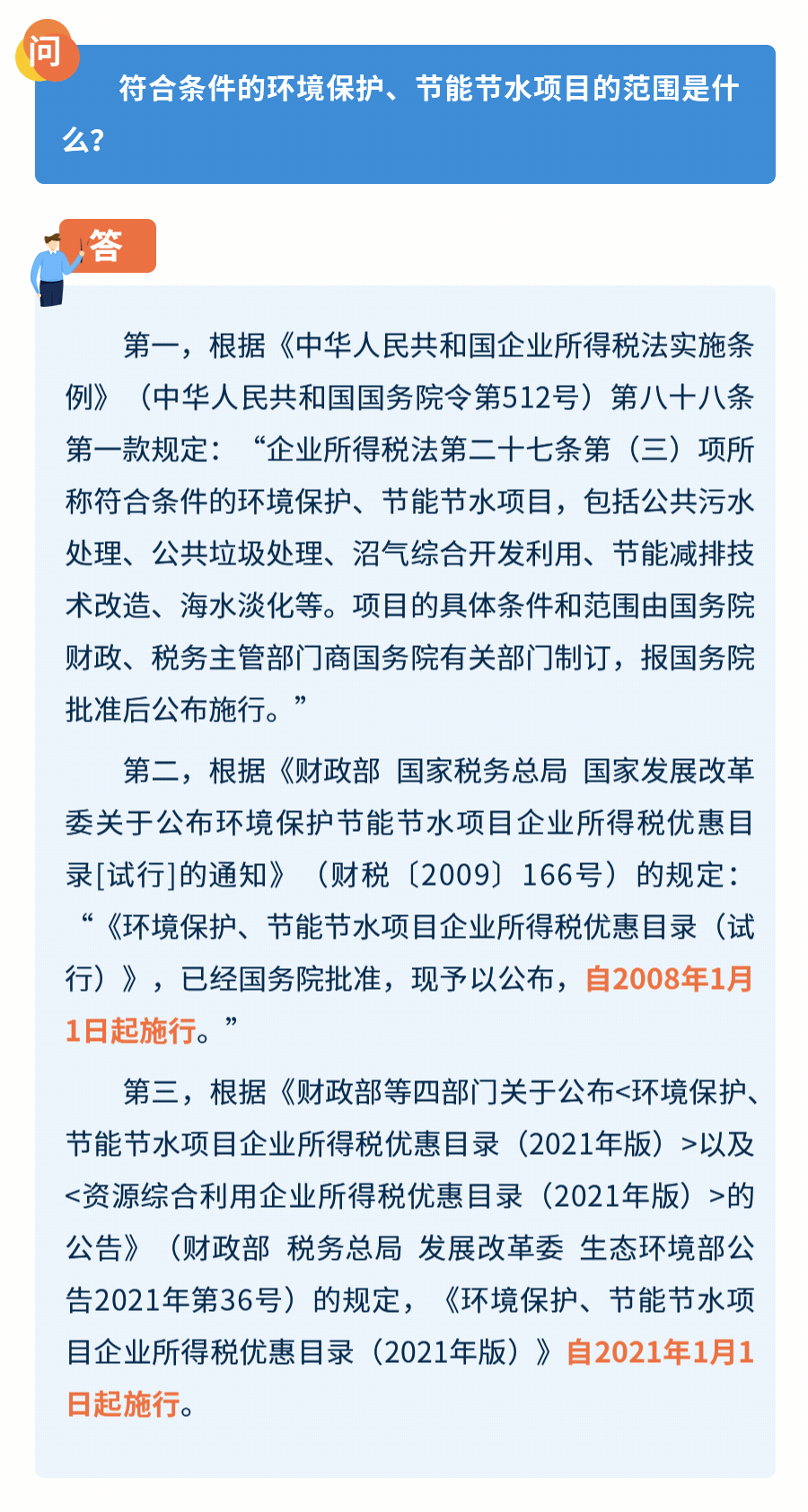 问

符合条件的环境保护、节能节水项目的范围是什么？

答

第一，根据《中华人民共和国企业所得税法实施条例》（中华人民共和国国务院令第512号）第八十八条第一款规定：“企业所得税法第二十七条第（三）项所称符合条件的环境保护、节能节水项目，包括公共污水处理、公共垃圾处理、沼气综合开发利用、节能减排技术改造、海水淡化等。项目的具体条件和范围由国务院财政、税务主管部门商国务院有关部门制订，报国务院批准后公布施行。”

第二，根据《财政部 国家税务总局 国家发展改革委关于公布环境保护节能节水项目企业所得税优惠目录[试行]的通知》（财税〔2009〕166号）的规定：“《环境保护、节能节水项目企业所得税优惠目录（试行）》，已经国务院批准，现予以公布，自2008年1月1日起施行。”

第三，根据《财政部等四部门关于公布<环境保护、节能节水项目企业所得税优惠目录（2021年版）>以及<资源综合利用企业所得税优惠目录（2021年版）>的公告》（财政部 税务总局 发展改革委 生态环境部公告2021年第36号）的规定，《环境保护、节能节水项目企业所得税优惠目录（2021年版）》自2021年1月1日起施行。